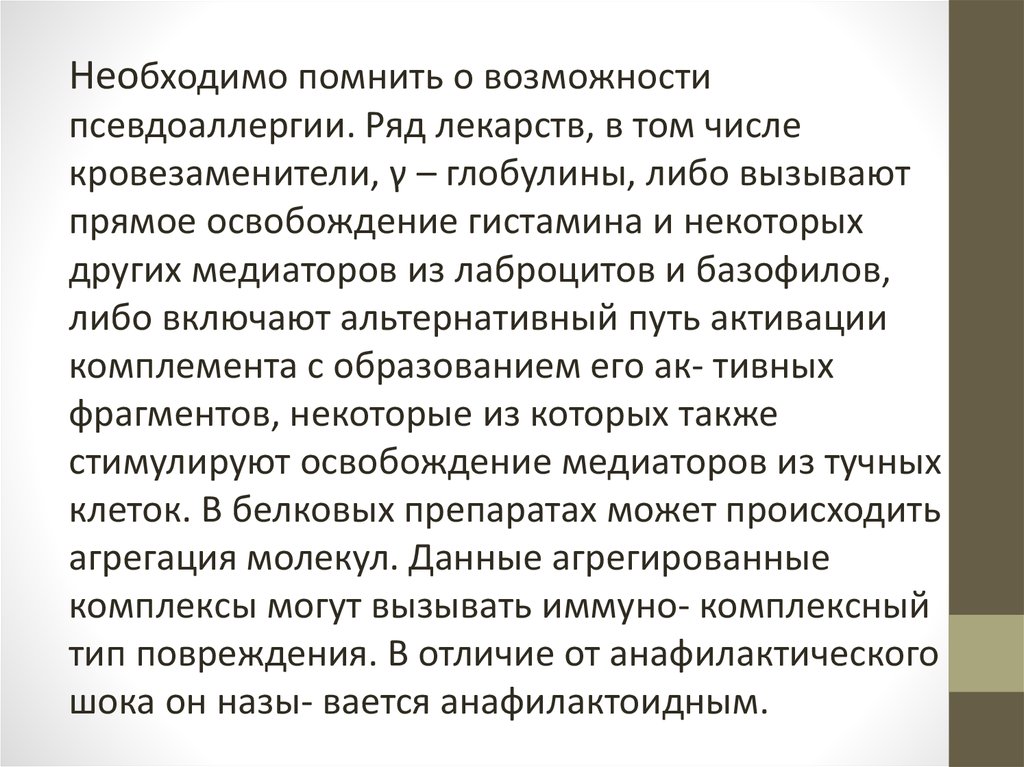 Необходимо помнить о возможности псевдоаллергии. Ряд лекарств, в том числе кровезаменители, γ – глобулины, либо вызывают прямое освобождение гистамина и некоторых других медиаторов из лаброцитов и базофилов, либо включают альтернативный путь активации комплемента с образованием его ак- тивных фрагментов, некоторые из которых также стимулируют освобождение медиаторов из тучных клеток. В белковых препаратах может происходить агрегация молекул. Данные агрегированные комплексы могут вызывать иммуно- комплексный тип повреждения. В отличие от анафилактического шока он назы- вается анафилактоидным.